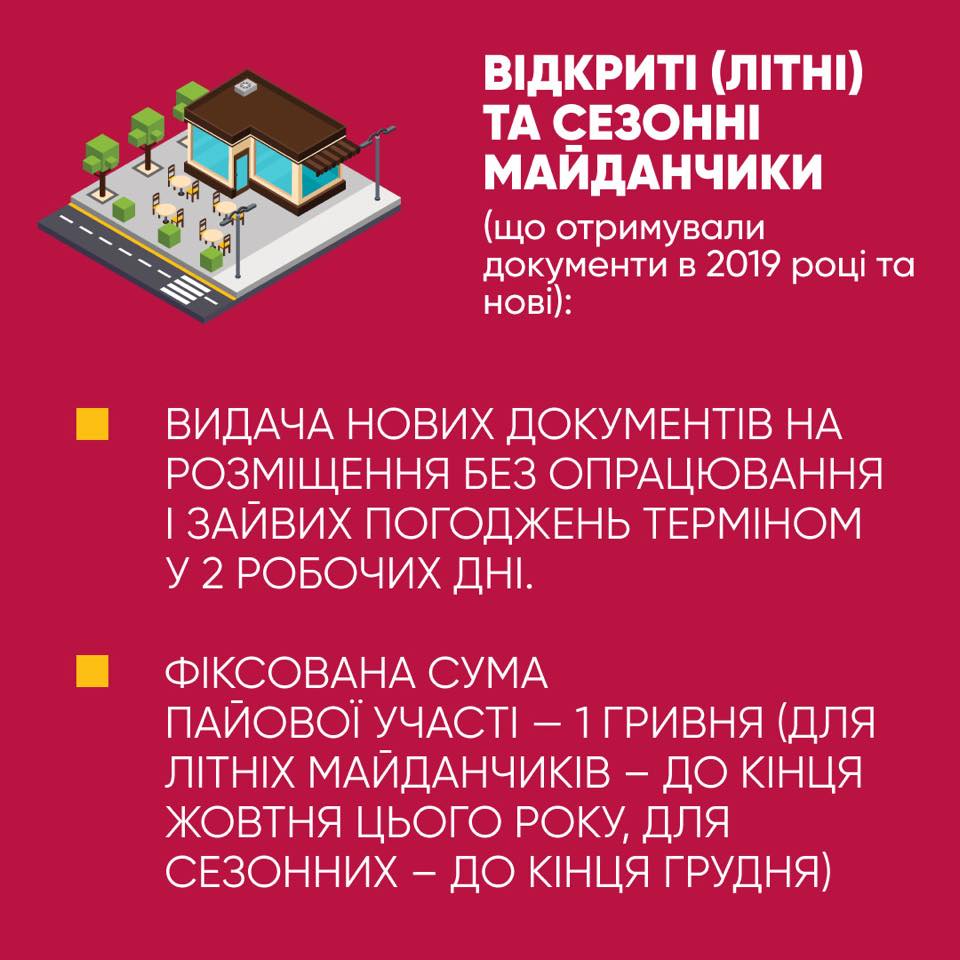 ВІДКРИТІ (ЛІТНІ) ТА СЕЗОННІ МАЙДАНЧИКИ

(що отримували документи в 2019 році та нові):

ВИДАЧА НОВИХ ДОКУМЕНТІВ НА РОЗМІЩЕННЯ БЕЗ ОПРАЦЮВАННЯ І ЗАЙВИХ ПОГОДЖЕНЬ ТЕРМІНОМ У 2 РОБОЧИХ ДНІ.

ФІКСОВАНА СУМА ПАЙОВОЇ УЧАСТІ — 1 ГРИВНЯ (ДЛЯ ЛІТНІХ МАЙДАНЧИКІВ – ДО КІНЦЯ ЖОВТНЯ ЦЬОГО РОКУ, ДЛЯ СЕЗОННИХ – ДО КІНЦЯ ГРУДНЯ)